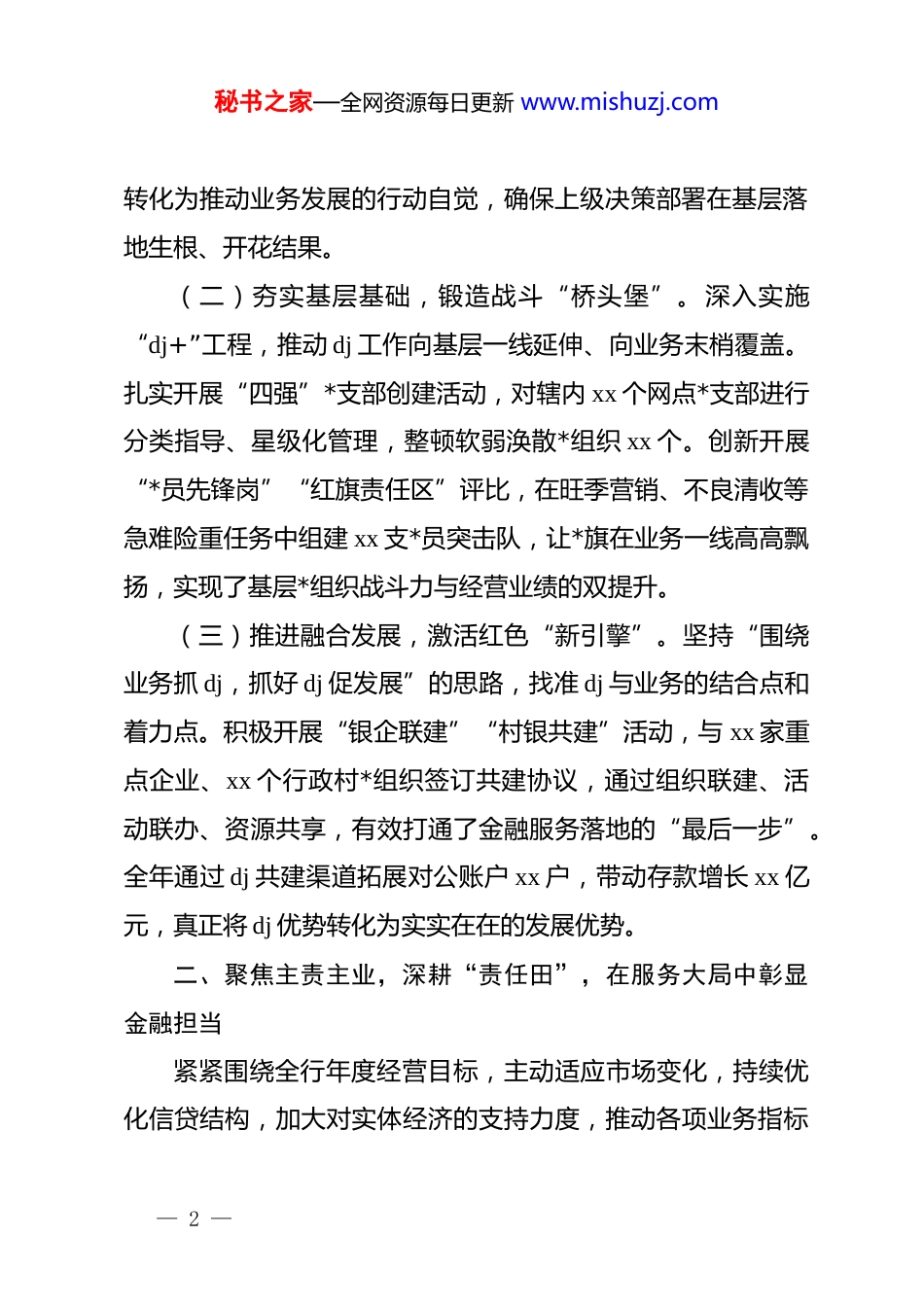 秘书之家—全网资源每日更新 www.mishuzj.com

转化为推动业务发展的行动自觉，确保上级决策部署在基层落地生根、开花结果。

（二）夯实基层基础，锻造战斗“桥头堡”。深入实施“dj+”工程，推动 dj 工作向基层一线延伸、向业务末梢覆盖。扎实开展“四强”*支部创建活动，对辖内 xx 个网点*支部进行分类指导、星级化管理，整顿软弱涣散*组织 xx 个。创新开展“*员先锋岗”“红旗责任区”评比，在旺季营销、不良清收等急难险重任务中组建 xx 支*员突击队，让*旗在业务一线高高飘扬，实现了基层*组织战斗力与经营业绩的双提升。

（三）推进融合发展，激活红色“新引擎”。坚持“围绕业务抓 dj，抓好 dj 促发展”的思路，找准 dj 与业务的结合点和着力点。积极开展“银企联建”“村银共建”活动，与 xx 家重点企业、xx 个行政村*组织签订共建协议，通过组织联建、活动联办、资源共享，有效打通了金融服务落地的“最后一步”。全年通过 dj 共建渠道拓展对公账户 xx 户，带动存款增长 xx 亿元，真正将 dj 优势转化为实实在在的发展优势。

二、聚焦主责主业，深耕“责任田”，在服务大局中彰显金融担当

紧紧围绕全行年度经营目标，主动适应市场变化，持续优化信贷结构，加大对实体经济的支持力度，推动各项业务指标

— 2 —